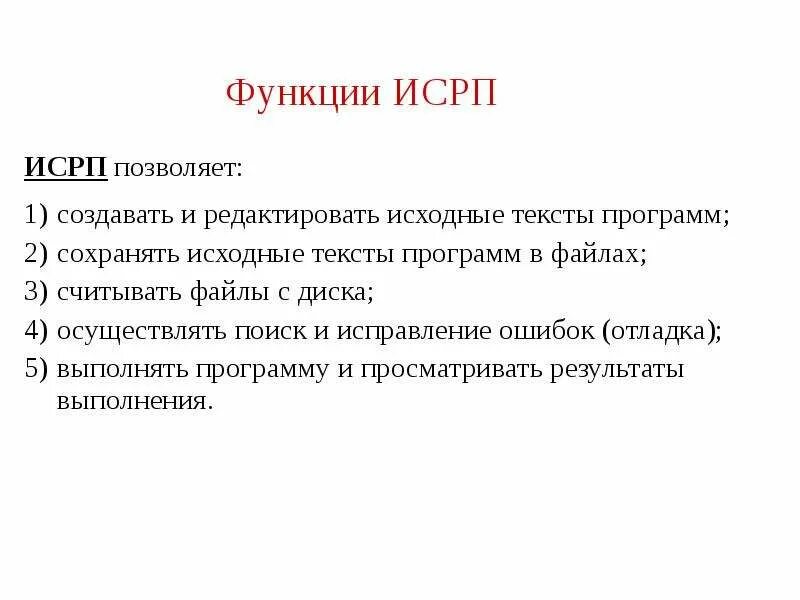 Функции ИСРП

ИСРП позволяет:

1) создавать и редактировать исходные тексты программ;
2) сохранять исходные тексты программ в файлах;
3) считывать файлы с диска;
4) осуществлять поиск и исправление ошибок (отладка);
5) выполнять программу и просматривать результаты выполнения.